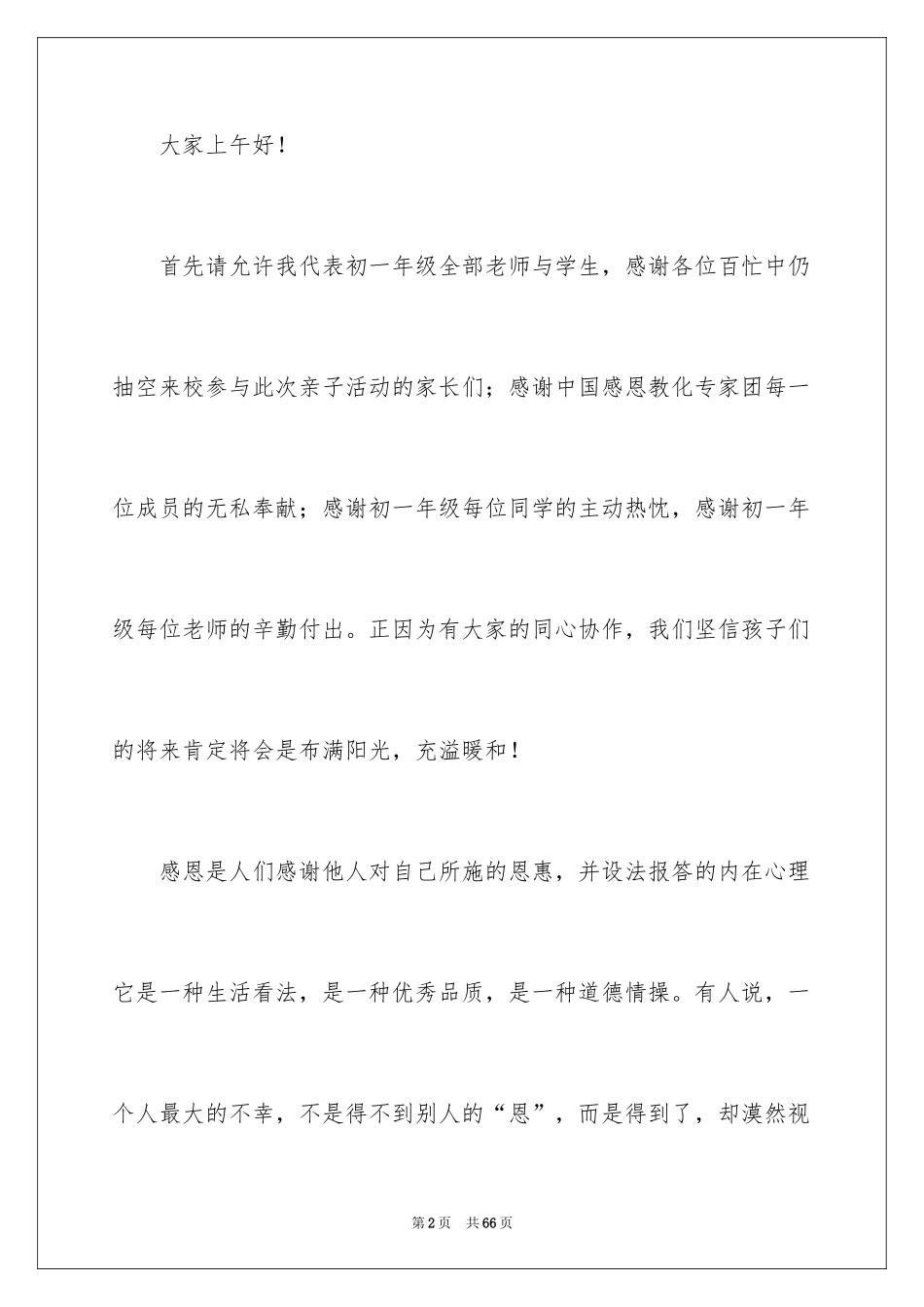 大家上午好！

首先请允许我代表初一年级全部老师与学生，感谢各位百忙中仍抽空来校参与此次亲子活动的家长们；感谢中国感恩教化专家团每一位成员的无私奉献；感谢初一年级每位同学的主动热忱，感谢初一年级每位老师的辛勤付出。正因为有大家的同心协作，我们坚信孩子们的将来肯定将会是布满阳光，充溢暖和！

感恩是人们感谢他人对自己所施的恩惠，并设法报答的内在心理它是一种生活看法，是一种优秀品质，是一种道德情操。有人说，一个人最大的不幸，不是得不到别人的“恩”，而是得到了，却漠然视

第2页 共66页